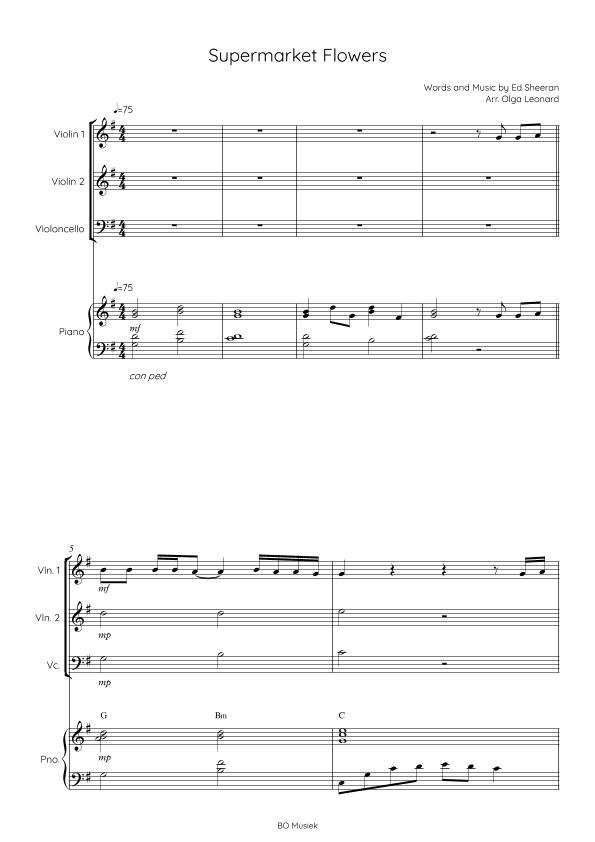 Supermarket Flowers

Words and Music by Ed Sheeran
Arr. Olga Leonard

♩=75

Violin 1

Violin 2

Violoncello

♩=75

Piano

mf

con ped

5

Vln. 1

mf

Vln. 2

mp

Vc.

mp

G

Bm

C

Pno.

mp

BO Musiek